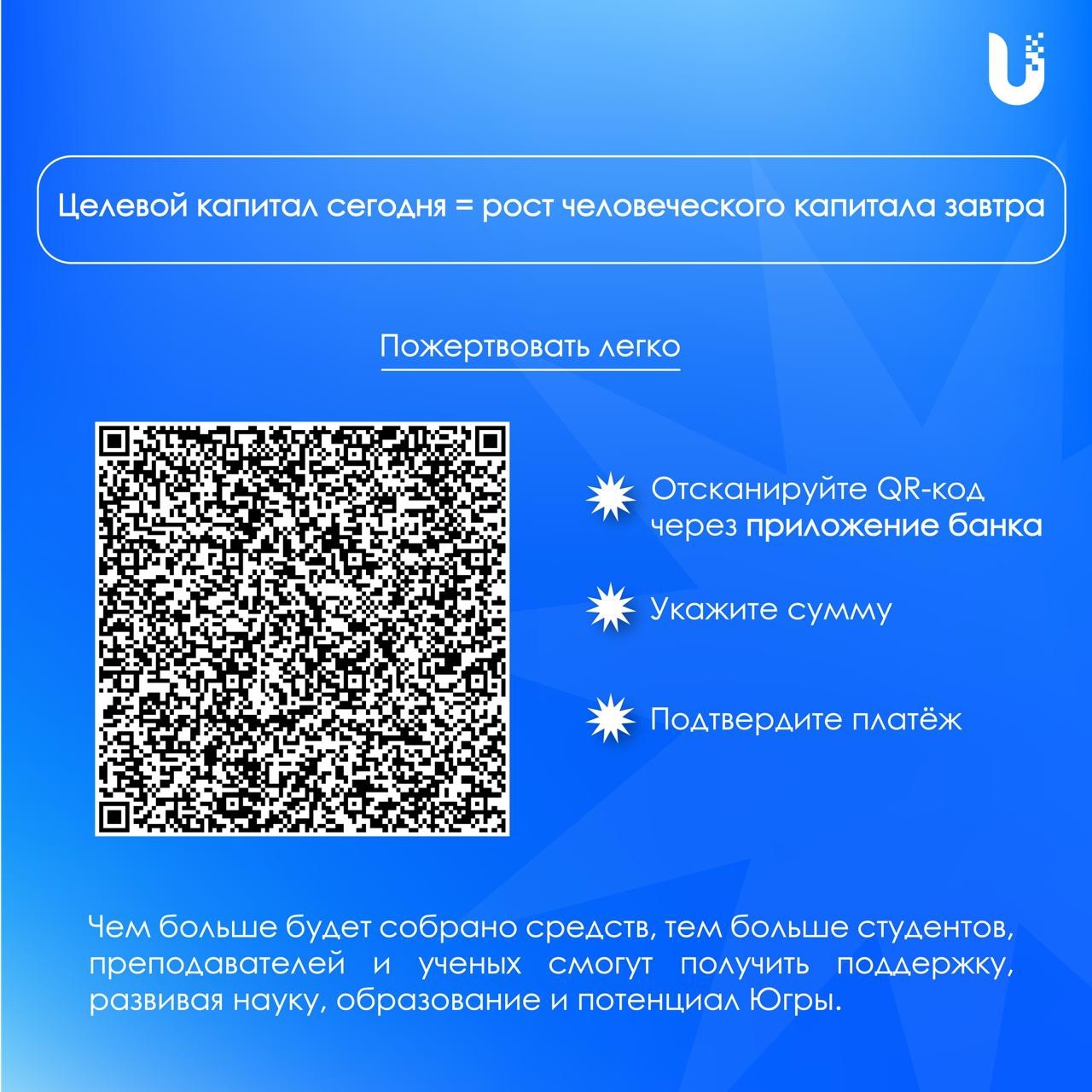 Целевой капитал сегодня = рост человеческого капитала завтра

Пожертвовать легко

Отсканируйте QR-код через приложение банка

Укажите сумму

Подтвердите платёж

Чем больше будет собрано средств, тем больше студентов, преподавателей и ученых смогут получить поддержку, развивая науку, образование и потенциал Югры.